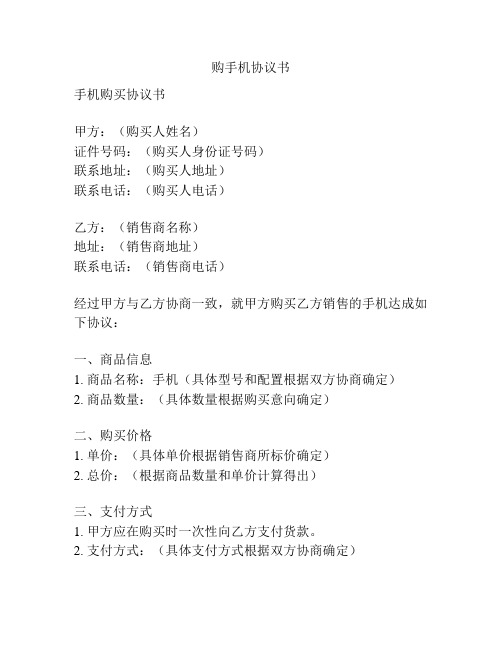 购手机协议书

手机购买协议书

甲方：（购买人姓名）
证件号码：（购买人身份证号码）
联系地址：（购买人地址）
联系电话：（购买人电话）

乙方：（销售商名称）
地址：（销售商地址）
联系电话：（销售商电话）

经过甲方与乙方协商一致，就甲方购买乙方销售的手机达成如下协议：

一、商品信息
1. 商品名称：手机（具体型号和配置根据双方协商确定）
2. 商品数量：（具体数量根据购买意向确定）

二、购买价格
1. 单价：（具体单价根据销售商所标价确定）
2. 总价：（根据商品数量和单价计算得出）

三、支付方式
1. 甲方应在购买时一次性向乙方支付货款。
2. 支付方式：（具体支付方式根据双方协商确定）